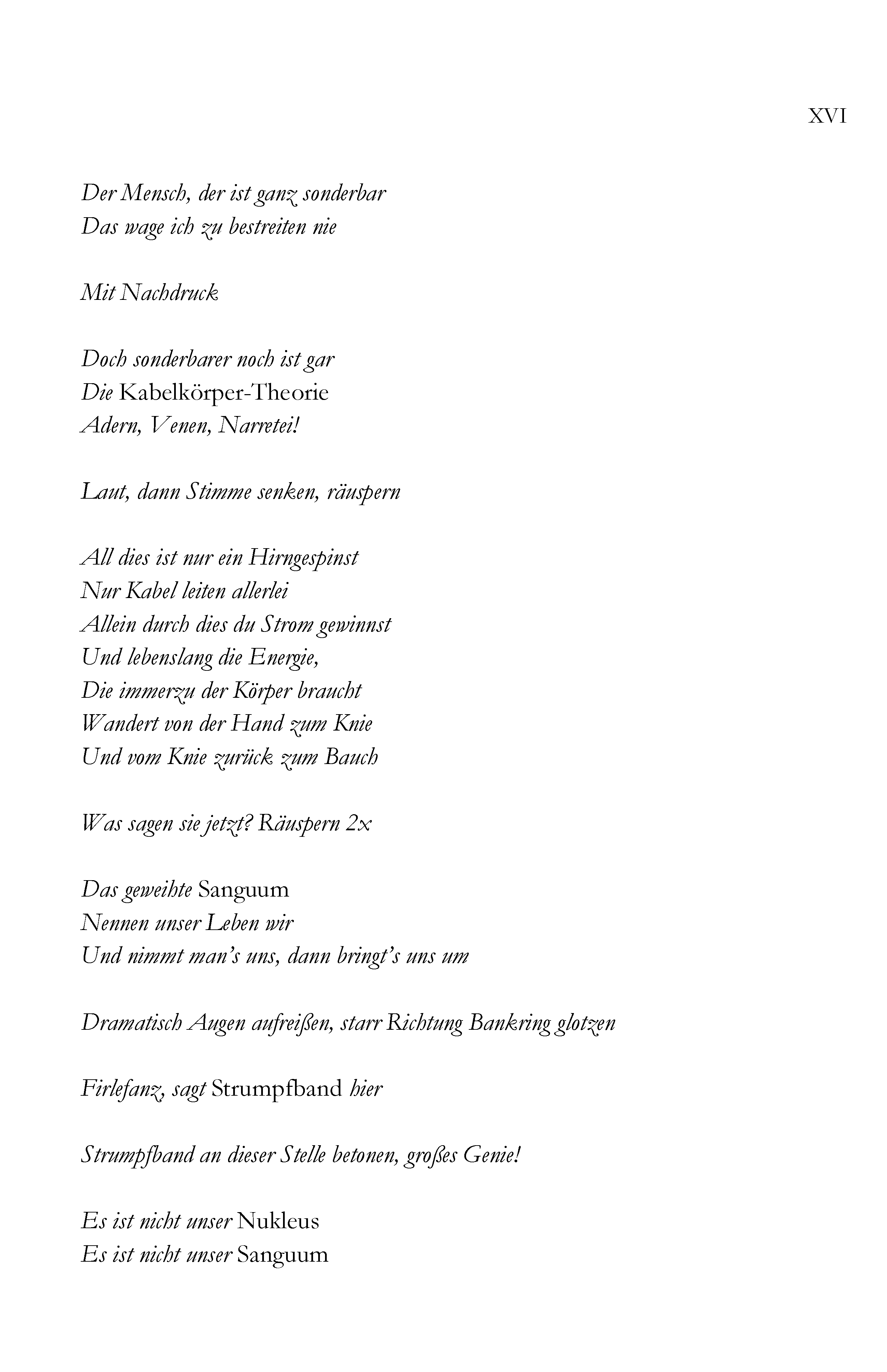 XVI

Der Mensch, der ist ganz sonderbar
Das wage ich zu bestreiten nie

Mit Nachdruck

Doch sonderbarer noch ist gar
Die Kabelkörper-Theorie
Adern, Venen, Narretei!

Laut, dann Stimme senken, räuspern

All dies ist nur ein Hirngespinst
Nur Kabel leiten allerlei
Allein durch dies du Strom gewinnst
Und lebenslang die Energie,
Die immerzu der Körper braucht
Wandert von der Hand zum Knie
Und vom Knie zurück zum Bauch

Was sagen sie jetzt? Räuspern 2x

Das geweihte Sanguum
Nennen unser Leben wir
Und nimmt man's uns, dann bringt's uns um

Dramatisch Augen aufreißen, starr Richtung Bankring glotzen

Firlefanz, sagt Strumpfband hier

Strumpfband an dieser Stelle betonen, großes Genie!

Es ist nicht unser Nukleus
Es ist nicht unser Sanguum